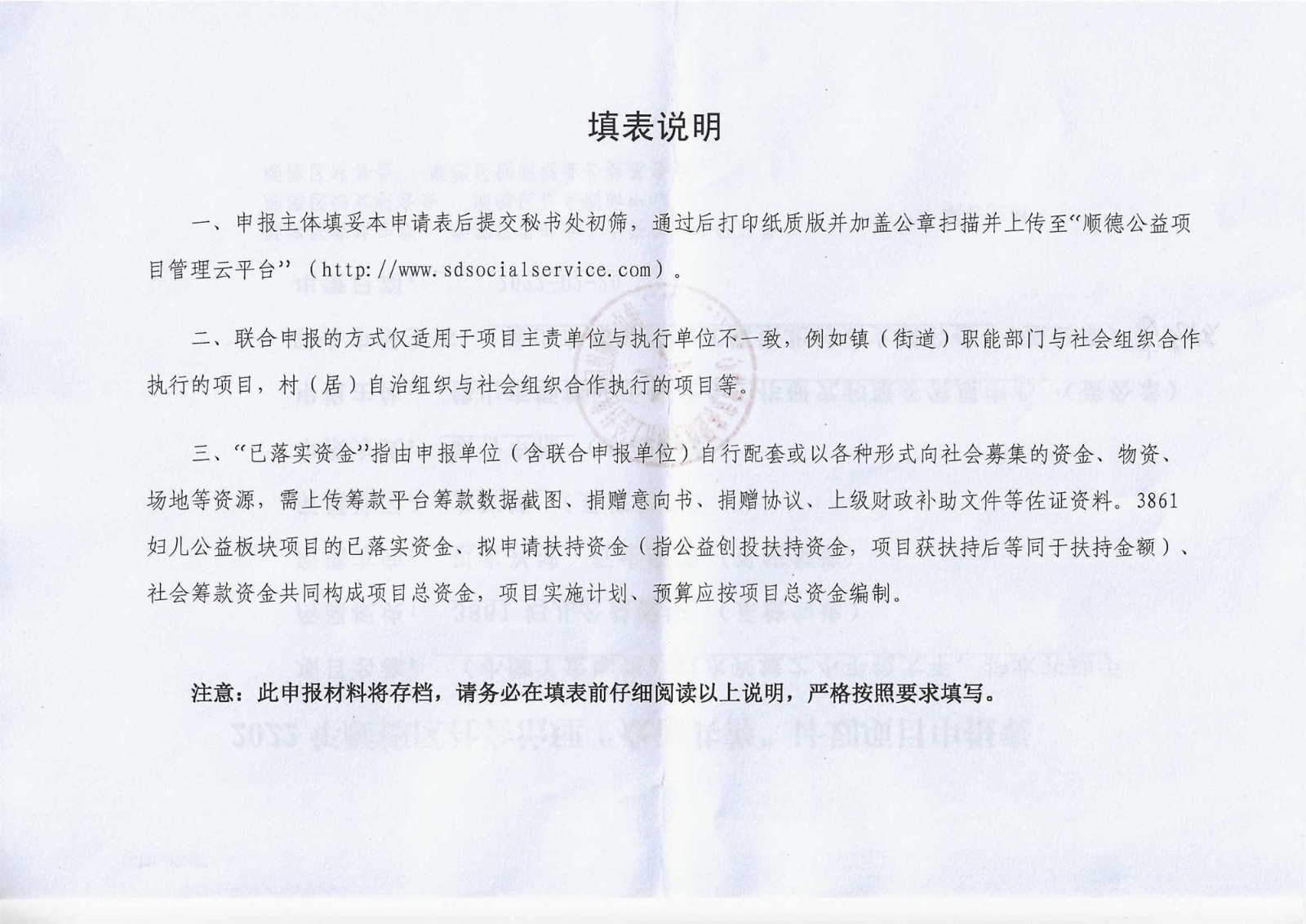 填表说明

一、申报主体填妥本申请表后提交秘书处初筛，通过后打印纸质版并加盖公章扫描并上传至“顺德公益项目管理云平台”（http://www.sdsocialservice.com）。

二、联合申报的方式仅适用于项目主责单位与执行单位不一致，例如镇（街道）职能部门与社会组织合作执行的项目，村（居）自治组织与社会组织合作执行的项目等。

三、“已落实资金”指由申报单位（含联合申报单位）自行配套或以各种形式向社会募集的资金、物资、场地等资源，需上传筹款平台筹款数据截图、捐赠意向书、捐赠协议、上级财政补助文件等佐证资料。3861妇儿公益板块项目的已落实资金、拟申请扶持资金（指公益创投扶持资金，项目获扶持后等同于扶持金额）、社会筹款资金共同构成项目总资金，项目实施计划、预算应按项目总资金编制。

注意：此申报材料将存档，请务必在填表前仔细阅读以上说明，严格按照要求填写。